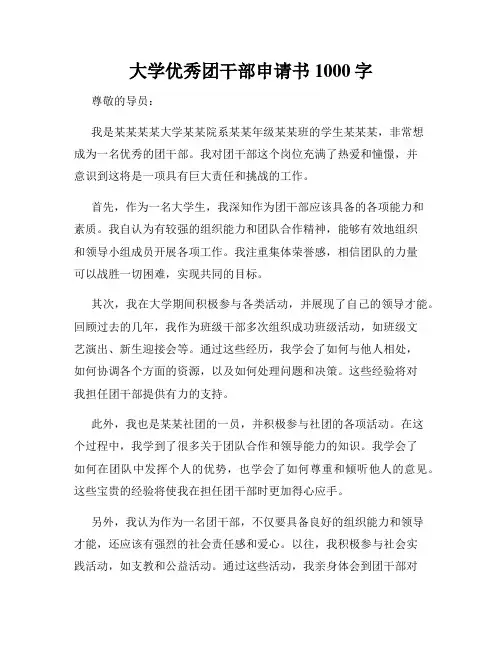 大学优秀团干部申请书 1000 字

尊敬的导员：

我是某某某某大学某某院系某某年级某某班的学生某某某，非常想成为一名优秀的团干部。我对团干部这个岗位充满了热爱和憧憬，并意识到这将是一项具有巨大责任和挑战的工作。

首先，作为一名大学生，我深知作为团干部应该具备的各项能力和素质。我自认为有较强的组织能力和团队合作精神，能够有效地组织和领导小组成员开展各项工作。我注重集体荣誉感，相信团队的力量可以战胜一切困难，实现共同的目标。

其次，我在大学期间积极参与各类活动，并展现了自己的领导才能。回顾过去的几年，我作为班级干部多次组织成功班级活动，如班级文艺演出、新生迎接会等。通过这些经历，我学会了如何与他人相处，如何协调各个方面的资源，以及如何处理问题和决策。这些经验将对我担任团干部提供有力的支持。

此外，我也是某某社团的一员，并积极参与社团的各项活动。在这个过程中，我学到了很多关于团队合作和领导能力的知识。我学会了如何在团队中发挥个人的优势，也学会了如何尊重和倾听他人的意见。这些宝贵的经验将使我在担任团干部时更加得心应手。

另外，我认为作为一名团干部，不仅要具备良好的组织能力和领导才能，还应该有强烈的社会责任感和爱心。以往，我积极参与社会实践活动，如支教和公益活动。通过这些活动，我亲身体会到团干部对